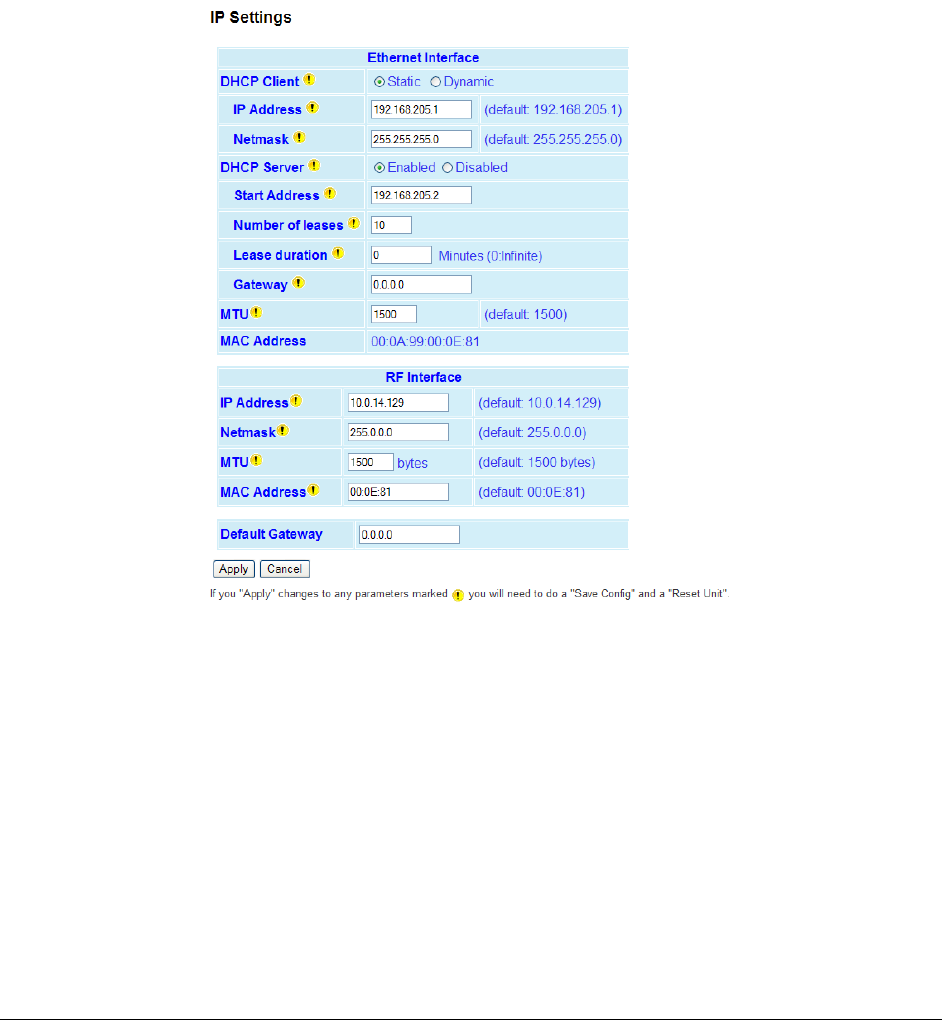 IP Settings

| Ethernet Interface | | |
|---|---|---|
| DHCP Client | Static Dynamic | |
| IP Address | 192.168.205.1 | (default: 192.168.205.1) |
| Netmask | 255.255.255.0 | (default: 255.255.255.0) |
| DHCP Server | Enabled Disabled | |
| Start Address | 192.168.205.2 | |
| Number of leases | 10 | |
| Lease duration | 0 Minutes (0:Infinite) | |
| Gateway | 0.0.0.0 | |
| MTU | 1500 | (default: 1500) |
| MAC Address | 00:0A:99:00:0E:81 | |

| RF Interface | | |
|---|---|---|
| IP Address | 10.0.14.129 | (default: 10.0.14.129) |
| Netmask | 255.0.0.0 | (default: 255.0.0.0) |
| MTU | 1500 bytes | (default: 1500 bytes) |
| MAC Address | 00:0E:81 | (default: 00:0E:81) |

| Default Gateway | 0.0.0.0 |
|---|---|

Apply Cancel

If you "Apply" changes to any parameters marked you will need to do a "Save Config" and a "Reset Unit".